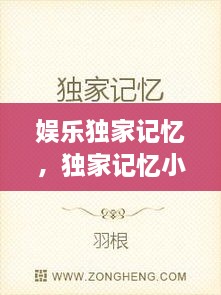 独家记忆

娱乐独家记忆，独家记忆小

羽根

WWW.ZONGHENG.COM